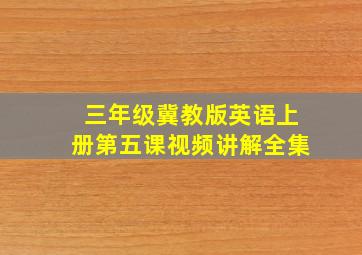 三年级冀教版英语上册第五课视频讲解全集